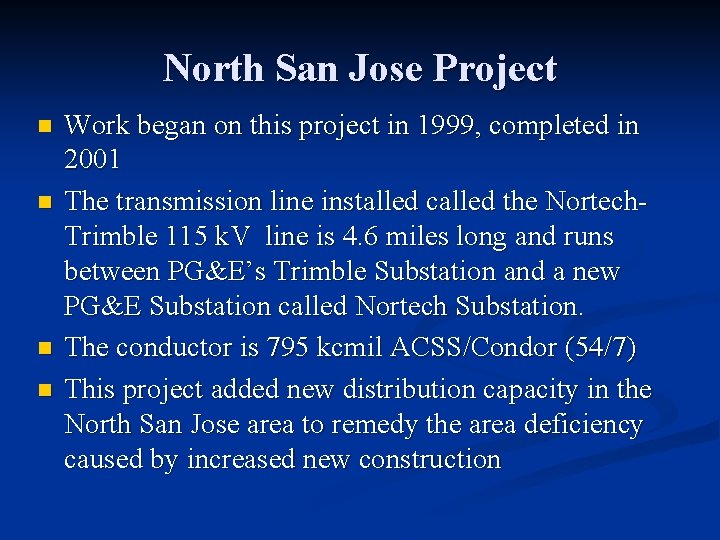 North San Jose Project

Work began on this project in 1999, completed in 2001

The transmission line installed called the Nortech-Trimble 115 kV line is 4.6 miles long and runs between PG&E's Trimble Substation and a new PG&E Substation called Nortech Substation.

The conductor is 795 kcmil ACSS/Condor (54/7)

This project added new distribution capacity in the North San Jose area to remedy the area deficiency caused by increased new construction